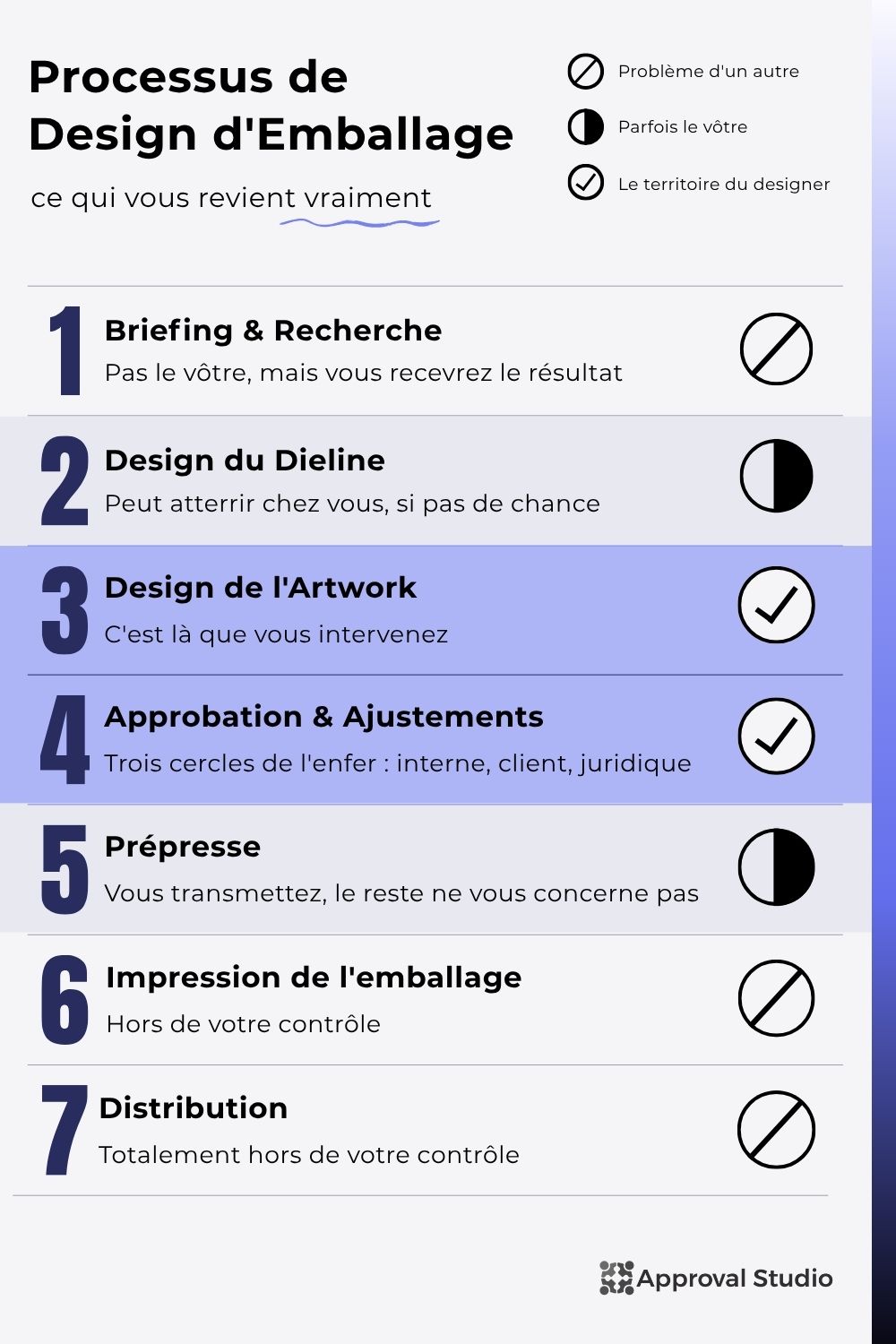 Processus de Design d'Emballage

ce qui vous revient vraiment

Problème d'un autre

Parfois le vôtre

Le territoire du designer

1 Briefing & Recherche
Pas le vôtre, mais vous recevrez le résultat

2 Design du Dieline
Peut atterrir chez vous, si pas de chance

3 Design de l'Artwork
C'est là que vous intervenez

4 Approbation & Ajustements
Trois cercles de l'enfer : interne, client, juridique

5 Prépresse
Vous transmettez, le reste ne vous concerne pas

6 Impression de l'emballage
Hors de votre contrôle

7 Distribution
Totalement hors de votre contrôle

Approval Studio